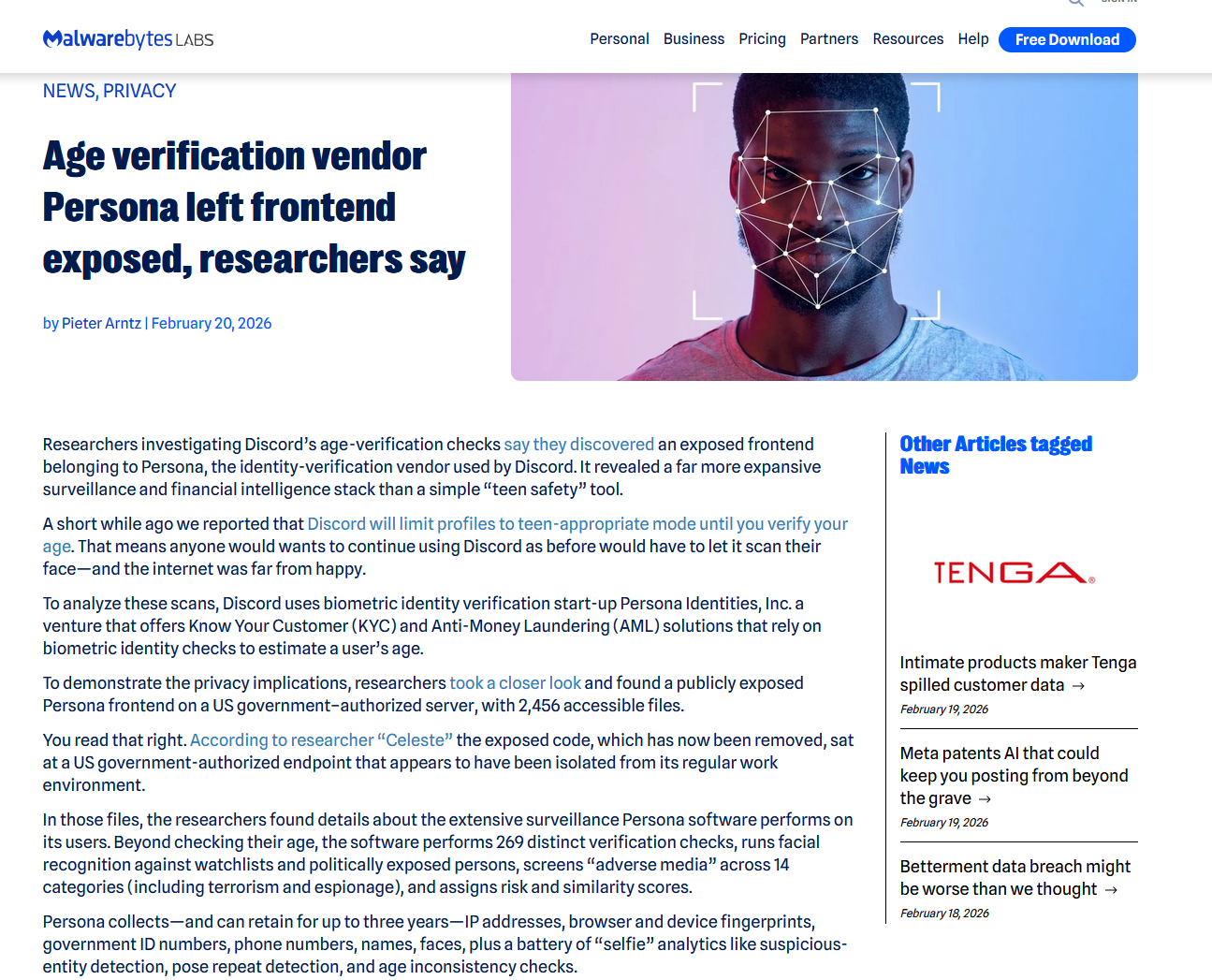 Malwarebytes LABS

Personal Business Pricing Partners Resources Help Free Download

NEWS, PRIVACY

Age verification vendor Persona left frontend exposed, researchers say

by Pieter Arntz | February 20, 2026

Researchers investigating Discord's age-verification checks say they discovered an exposed frontend belonging to Persona, the identity-verification vendor used by Discord. It revealed a far more expansive surveillance and financial intelligence stack than a simple "teen safety" tool.

A short while ago we reported that Discord will limit profiles to teen-appropriate mode until you verify your age. That means anyone would wants to continue using Discord as before would have to let it scan their face—and the internet was far from happy.

To analyze these scans, Discord uses biometric identity verification start-up Persona Identities, Inc. a venture that offers Know Your Customer (KYC) and Anti-Money Laundering (AML) solutions that rely on biometric identity checks to estimate a user's age.

To demonstrate the privacy implications, researchers took a closer look and found a publicly exposed Persona frontend on a US government–authorized server, with 2,456 accessible files.

You read that right. According to researcher "Celeste" the exposed code, which has now been removed, sat at a US government-authorized endpoint that appears to have been isolated from its regular work environment.

In those files, the researchers found details about the extensive surveillance Persona software performs on its users. Beyond checking their age, the software performs 269 distinct verification checks, runs facial recognition against watchlists and politically exposed persons, screens "adverse media" across 14 categories (including terrorism and espionage), and assigns risk and similarity scores.

Persona collects—and can retain for up to three years—IP addresses, browser and device fingerprints, government ID numbers, phone numbers, names, faces, plus a battery of "selfie" analytics like suspicious-entity detection, pose repeat detection, and age inconsistency checks.

Other Articles tagged News

TENGA

Intimate products maker Tenga spilled customer data →
February 19, 2026

Meta patents AI that could keep you posting from beyond the grave →
February 19, 2026

Betterment data breach might be worse than we thought →
February 18, 2026